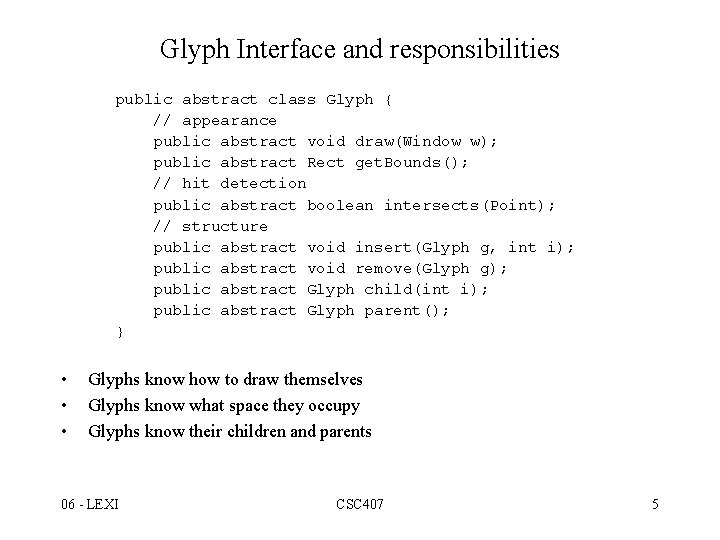 Glyph Interface and responsibilities

public abstract class Glyph {
    // appearance
    public abstract void draw(Window w);
    public abstract Rect getBounds();
    // hit detection
    public abstract boolean intersects(Point);
    // structure
    public abstract void insert(Glyph g, int i);
    public abstract void remove(Glyph g);
    public abstract Glyph child(int i);
    public abstract Glyph parent();
}

• Glyphs know how to draw themselves
• Glyphs know what space they occupy
• Glyphs know their children and parents

06 - LEXI
CSC407
5